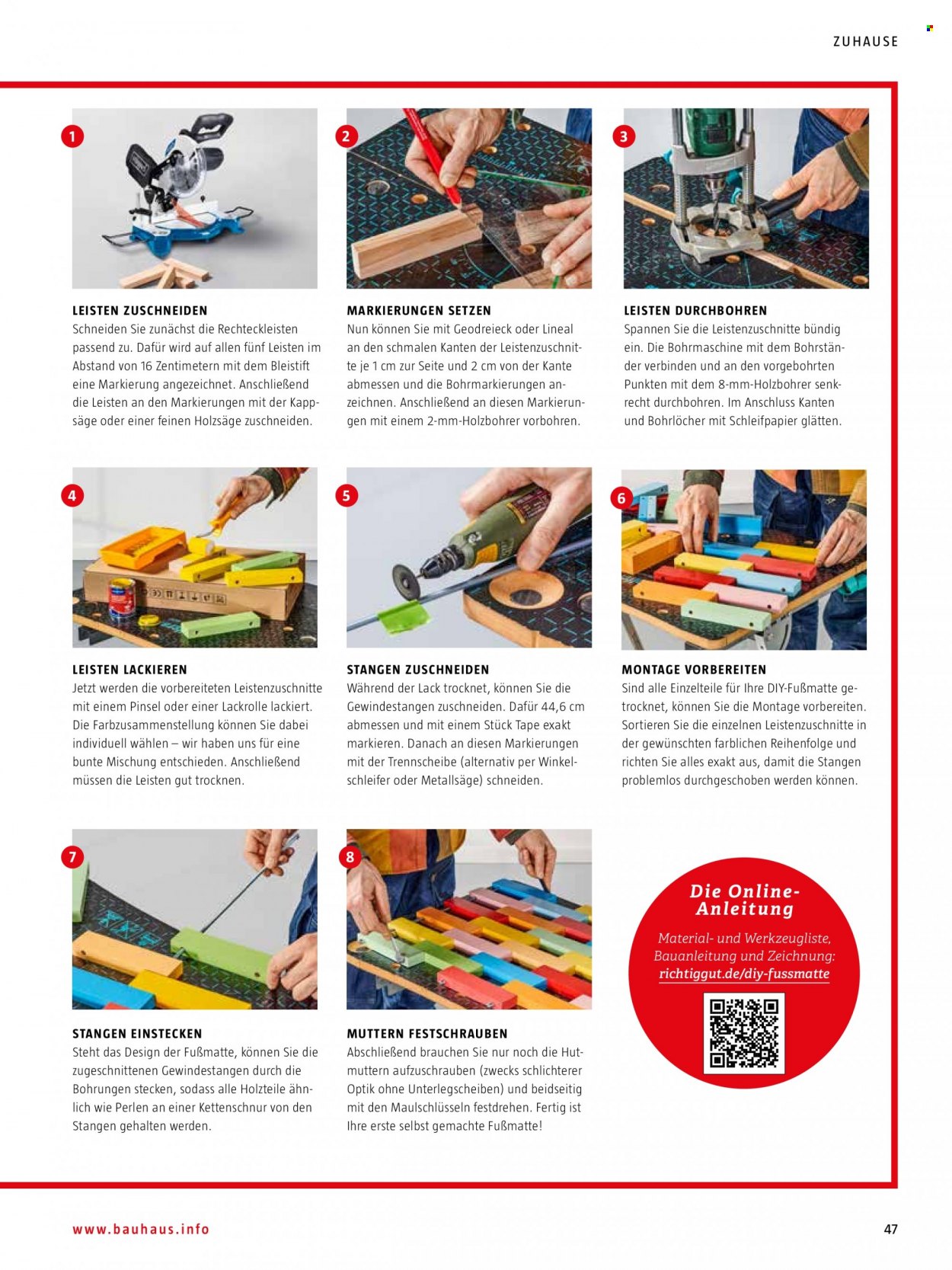 ZUHAUSE

1

LEISTEN ZUSCHNEIDEN
Schneiden Sie zunächst die Rechteckleisten passend zu. Dafür wird auf allen fünf Leisten im Abstand von 16 Zentimetern mit dem Bleistift eine Markierung angezeichnet. Anschließend die Leisten an den Markierungen mit der Kappsäge oder einer feinen Holzsäge zuschneiden.

2

MARKIERUNGEN SETZEN
Nun können Sie mit Geodreieck oder Lineal an den schmalen Kanten der Leistenzuschnitte je 1 cm zur Seite und 2 cm von der Kante abmessen und die Bohrmarkierungen anzeichnen. Anschließend an diesen Markierungen mit einem 2-mm-Holzbohrer vorbohren.

3

LEISTEN DURCHBOHREN
Spannen Sie die Leistenzuschnitte bündig ein. Die Bohrmaschine mit dem Bohrständer verbinden und an den vorgebohrten Punkten mit dem 8-mm-Holzbohrer senkrecht durchbohren. Im Anschluss Kanten und Bohrlöcher mit Schleifpapier glätten.

4

LEISTEN LACKIEREN
Jetzt werden die vorbereiteten Leistenzuschnitte mit einem Pinsel oder einer Lackrolle lackiert. Die Farbzusammenstellung können Sie dabei individuell wählen – wir haben uns für eine bunte Mischung entschieden. Anschließend müssen die Leisten gut trocknen.

5

STANGEN ZUSCHNEIDEN
Während der Lack trocknet, können Sie die Gewindestangen zuschneiden. Dafür 44,6 cm abmessen und mit einem Stück Tape exakt markieren. Danach an diesen Markierungen mit der Trennscheibe (alternativ per Winkelschleifer oder Metallsäge) schneiden.

6

MONTAGE VORBEREITEN
Sind alle Einzelteile für Ihre DIY-Fußmatte getrocknet, können Sie die Montage vorbereiten. Sortieren Sie die einzelnen Leistenzuschnitte in der gewünschten farblichen Reihenfolge und richten Sie alles exakt aus, damit die Stangen problemlos durchgeschoben werden können.

7

STANGEN EINSTECKEN
Steht das Design der Fußmatte, können Sie die zugeschnittenen Gewindestangen durch die Bohrungen stecken, sodass alle Holzteile ähnlich wie Perlen an einer Kettenschnur von den Stangen gehalten werden.

8

MUTTERN FESTSCHRAUBEN
Abschließend brauchen Sie nur noch die Hutmuttern aufzuschrauben (zwecks schlichterer Optik ohne Unterlegscheiben) und beidseitig mit den Maulschlüsseln festdrehen. Fertig ist Ihre erste selbst gemachte Fußmatte!

Die Online-Anleitung

Material- und Werkzeugliste, Bauanleitung und Zeichnung:
richtiggut.de/diy-fussmatte

www.bauhaus.info

47